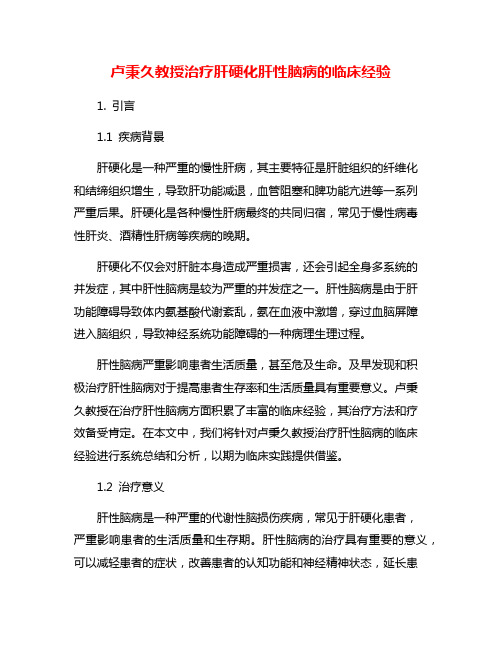 卢秉久教授治疗肝硬化肝性脑病的临床经验

1. 引言

1.1 疾病背景

肝硬化是一种严重的慢性肝病，其主要特征是肝脏组织的纤维化和结缔组织增生，导致肝功能减退，血管阻塞和脾功能亢进等一系列严重后果。肝硬化是各种慢性肝病最终的共同归宿，常见于慢性病毒性肝炎、酒精性肝病等疾病的晚期。

肝硬化不仅会对肝脏本身造成严重损害，还会引起全身多系统的并发症，其中肝性脑病是较为严重的并发症之一。肝性脑病是由于肝功能障碍导致体内氨基酸代谢紊乱，氨在血液中激增，穿过血脑屏障进入脑组织，导致神经系统功能障碍的一种病理生理过程。

肝性脑病严重影响患者生活质量，甚至危及生命。及早发现和积极治疗肝性脑病对于提高患者生存率和生活质量具有重要意义。卢秉久教授在治疗肝性脑病方面积累了丰富的临床经验，其治疗方法和疗效备受肯定。在本文中，我们将针对卢秉久教授治疗肝性脑病的临床经验进行系统总结和分析，以期为临床实践提供借鉴。

1.2 治疗意义

肝性脑病是一种严重的代谢性脑损伤疾病，常见于肝硬化患者，严重影响患者的生活质量和生存期。肝性脑病的治疗具有重要的意义，可以减轻患者的症状，改善患者的认知功能和神经精神状态，延长患